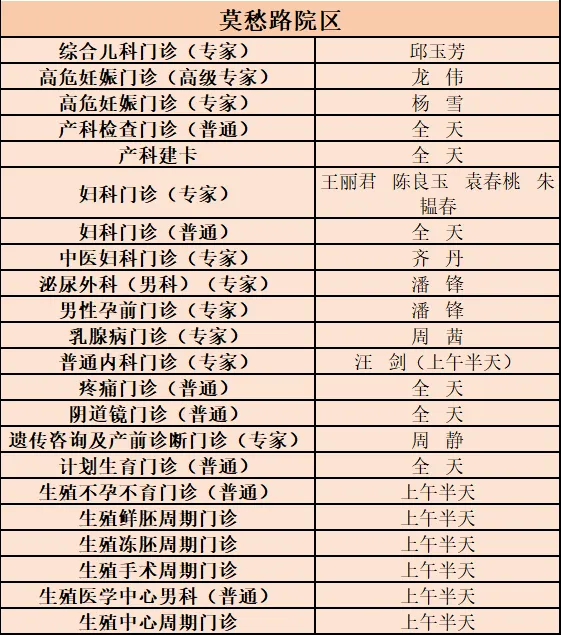 | 莫愁路院区 | |
|---|---|
| 综合儿科门诊（专家） | 邱玉芳 |
| 高危妊娠门诊（高级专家） | 龙　伟 |
| 高危妊娠门诊（专家） | 杨　雪 |
| 产科检查门诊（普通） | 全　天 |
| 产科建卡 | 全　天 |
| 妇科门诊（专家） | 王丽君　陈良玉　袁春桃　朱韫春 |
| 妇科门诊（普通） | 全　天 |
| 中医妇科门诊（专家） | 齐　丹 |
| 泌尿外科（男科）（专家） | 潘　锋 |
| 男性孕前门诊（专家） | 潘　锋 |
| 乳腺病门诊（专家） | 周　茜 |
| 普通内科门诊（专家） | 汪　剑（上午半天） |
| 疼痛门诊（普通） | 全　天 |
| 阴道镜门诊（普通） | 全　天 |
| 遗传咨询及产前诊断门诊（专家） | 周　静 |
| 计划生育门诊（普通） | 全　天 |
| 生殖不孕不育门诊（普通） | 上午半天 |
| 生殖鲜胚周期门诊 | 上午半天 |
| 生殖冻胚周期门诊 | 上午半天 |
| 生殖手术周期门诊 | 上午半天 |
| 生殖医学中心男科（普通） | 上午半天 |
| 生殖中心周期门诊 | 上午半天 |